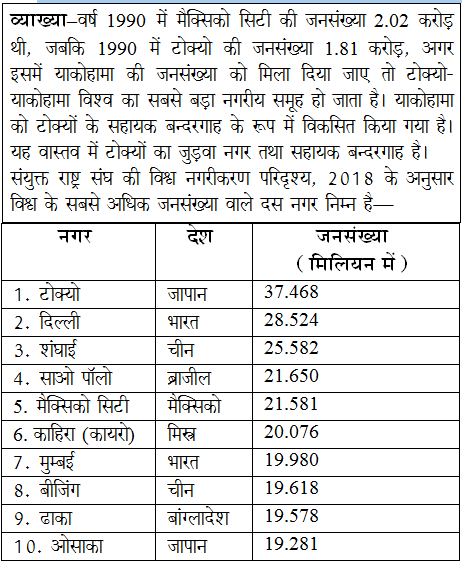 व्याख्या–वर्ष 1990 में मैक्सिको सिटी की जनसंख्या 2.02 करोड़ थी, जबकि 1990 में टोक्यो की जनसंख्या 1.81 करोड़, अगर इसमें याकोहामा की जनसंख्या को मिला दिया जाए तो टोक्यो-याकोहामा विश्व का सबसे बड़ा नगरीय समूह हो जाता है। याकोहामा को टोक्यों के सहायक बन्दरगाह के रूप में विकसित किया गया है। यह वास्तव में टोक्यों का जुड़वा नगर तथा सहायक बन्दरगाह है।

संयुक्त राष्ट्र संघ की विश्व नगरीकरण परिदृश्य, 2018 के अनुसार विश्व के सबसे अधिक जनसंख्या वाले दस नगर निम्न है—

| नगर | देश | जनसंख्या ( मिलियन में ) |
|---|---|---|
| 1. टोक्यो | जापान | 37.468 |
| 2. दिल्ली | भारत | 28.524 |
| 3. शंघाई | चीन | 25.582 |
| 4. साओ पॉलो | ब्राजील | 21.650 |
| 5. मैक्सिको सिटी | मैक्सिको | 21.581 |
| 6. काहिरा (कायरो) | मिस्त्र | 20.076 |
| 7. मुम्बई | भारत | 19.980 |
| 8. बीजिंग | चीन | 19.618 |
| 9. ढाका | बांग्लादेश | 19.578 |
| 10. ओसाका | जापान | 19.281 |